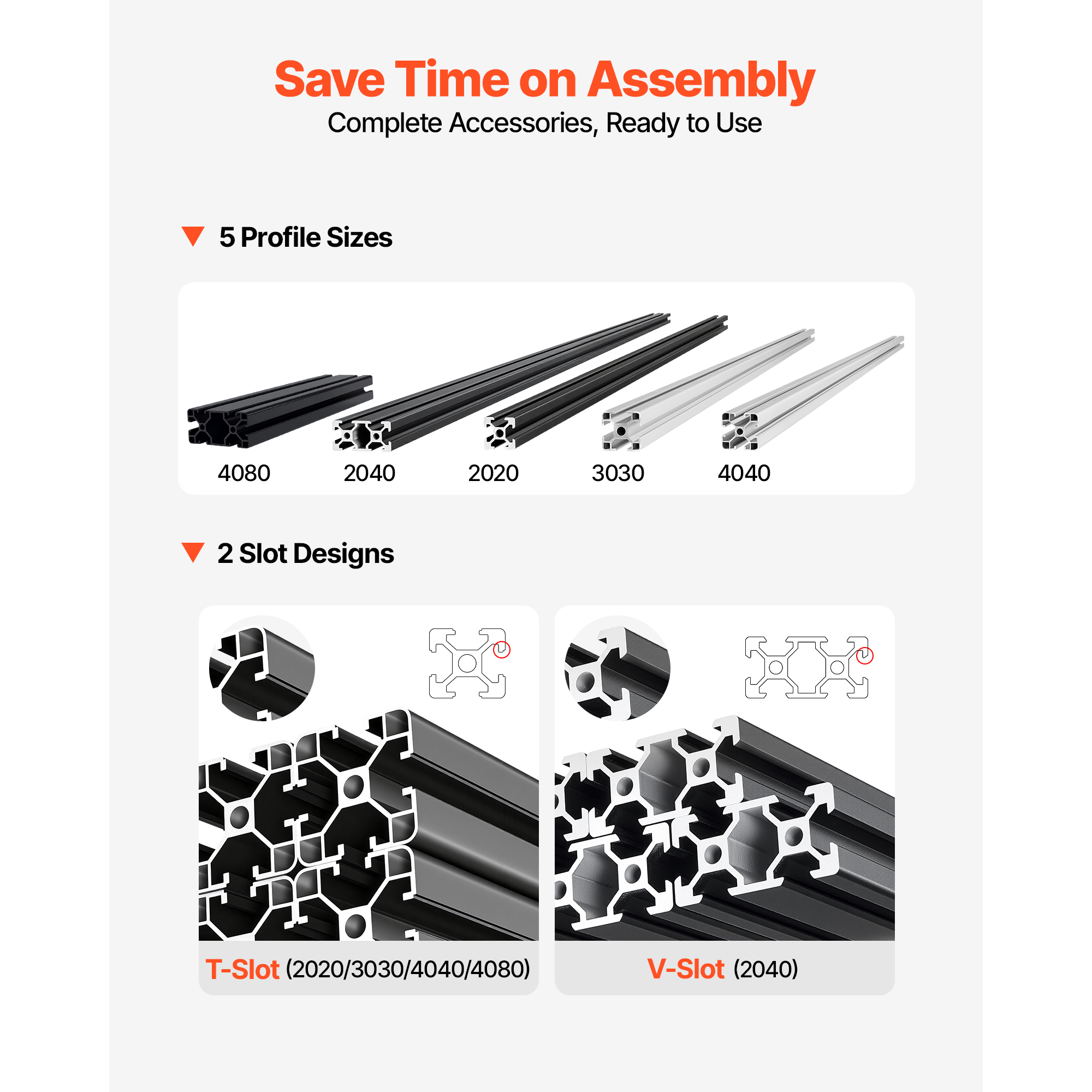 Save Time on Assembly
Complete Accessories, Ready to Use

5 Profile Sizes

4080
2040
2020
3030
4040

2 Slot Designs

T-Slot (2020/3030/4040/4080)

V-Slot (2040)